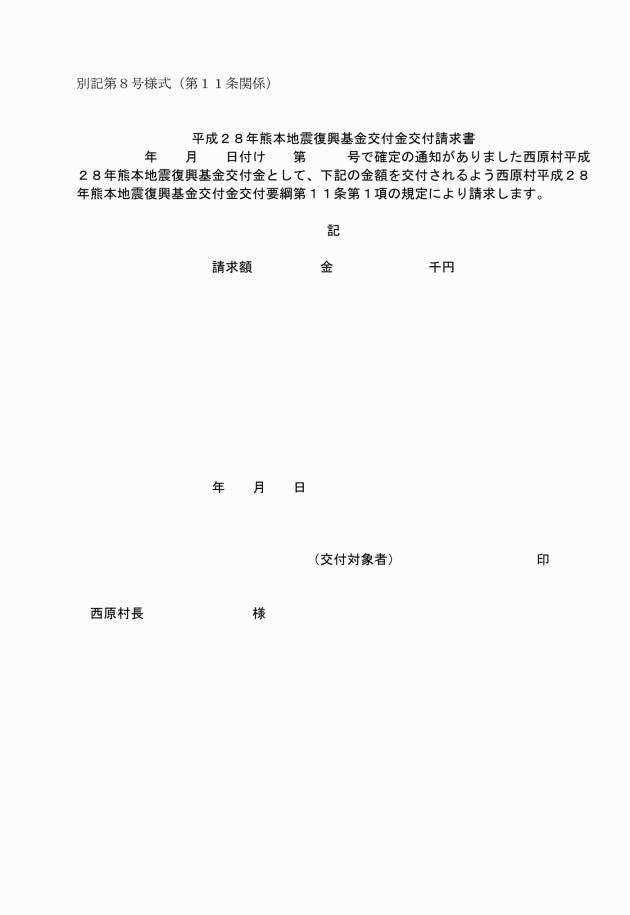 別記第８号様式（第１１条関係）

平成２８年熊本地震復興基金交付金交付請求書

年　月　日付け　第　号で確定の通知がありました西原村平成２８年熊本地震復興基金交付金として、下記の金額を交付されるよう西原村平成２８年熊本地震復興基金交付金交付要綱第１１条第１項の規定により請求します。

記

請求額　金　千円

年　月　日

（交付対象者）　印

西原村長　様